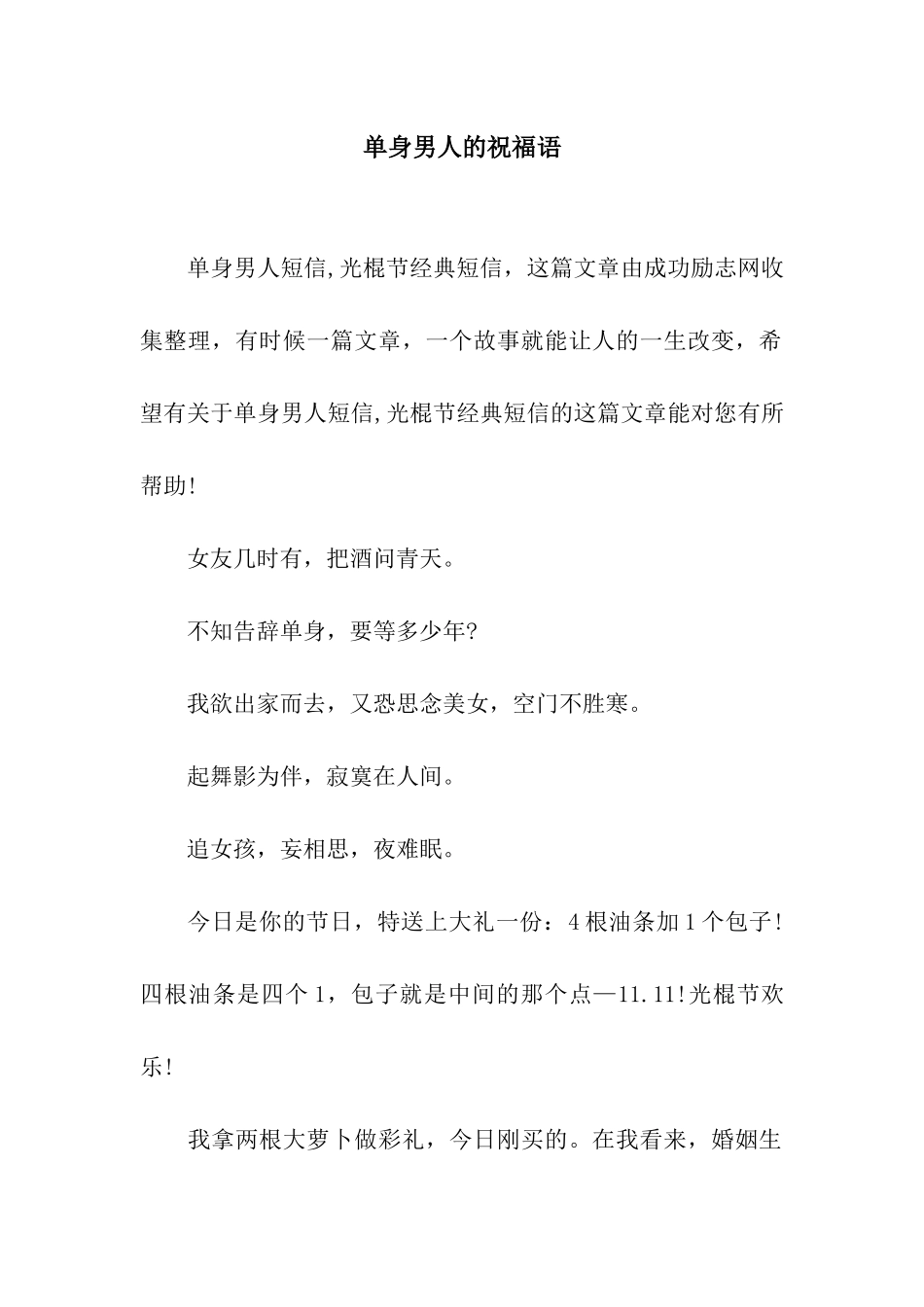 单身男人的祝福语

单身男人短信,光棍节经典短信，这篇文章由成功励志网收集整理，有时候一篇文章，一个故事就能让人的一生改变，希望有关于单身男人短信,光棍节经典短信的这篇文章能对您有所帮助!

女友几时有，把酒问青天。

不知告辞单身，要等多少年?

我欲出家而去，又恐思念美女，空门不胜寒。

起舞影为伴，寂寞在人间。

追女孩，妄相思，夜难眠。

今日是你的节日，特送上大礼一份：4根油条加1个包子!四根油条是四个1，包子就是中间的那个点—11.11!光棍节欢乐!

我拿两根大萝卜做彩礼，今日刚买的。在我看来，婚姻生